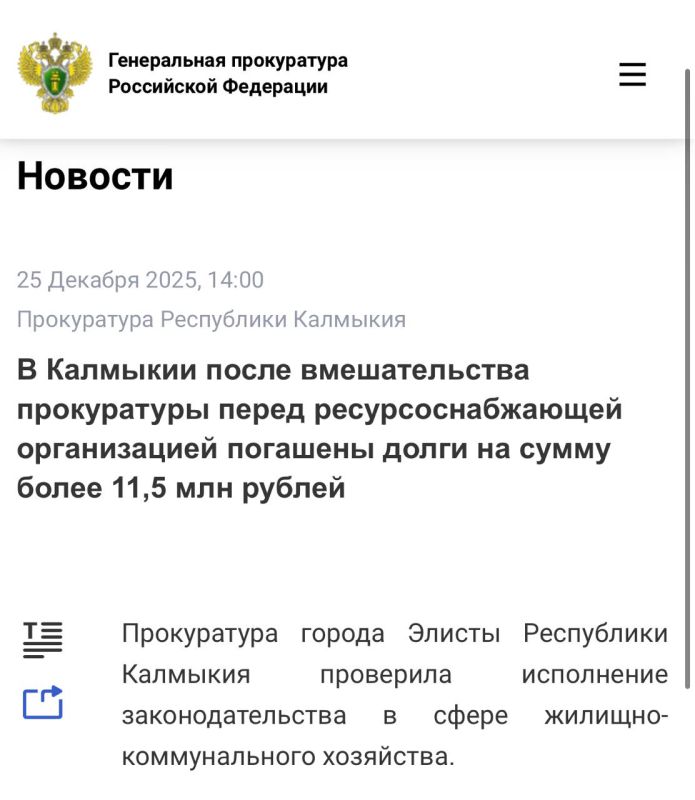 Генеральная прокуратура Российской Федерации

Новости

25 Декабря 2025, 14:00

Прокуратура Республики Калмыкия

В Калмыкии после вмешательства прокуратуры перед ресурсоснабжающей организацией погашены долги на сумму более 11,5 млн рублей

Прокуратура города Элисты Республики Калмыкия проверила исполнение законодательства в сфере жилищно-коммунального хозяйства.